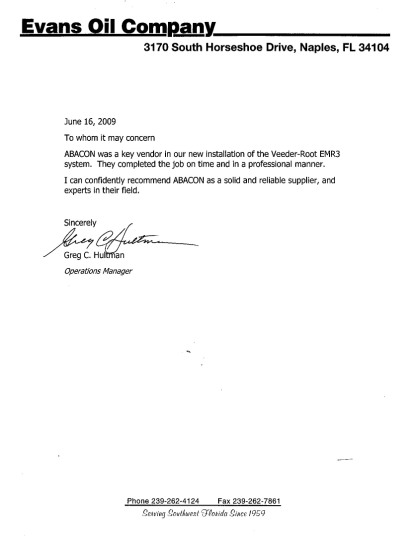 Evans Oil Company

3170 South Horseshoe Drive, Naples, FL 34104

June 16, 2009

To whom it may concern

ABACON was a key vendor in our new installation of the Veeder-Root EMR3 system. They completed the job on time and in a professional manner.

I can confidently recommend ABACON as a solid and reliable supplier, and experts in their field.

Sincerely

Greg C Hultman

Greg C. Hultman

Operations Manager

Phone 239-262-4124 Fax 239-262-7861

Serving Southwest Florida Since 1959